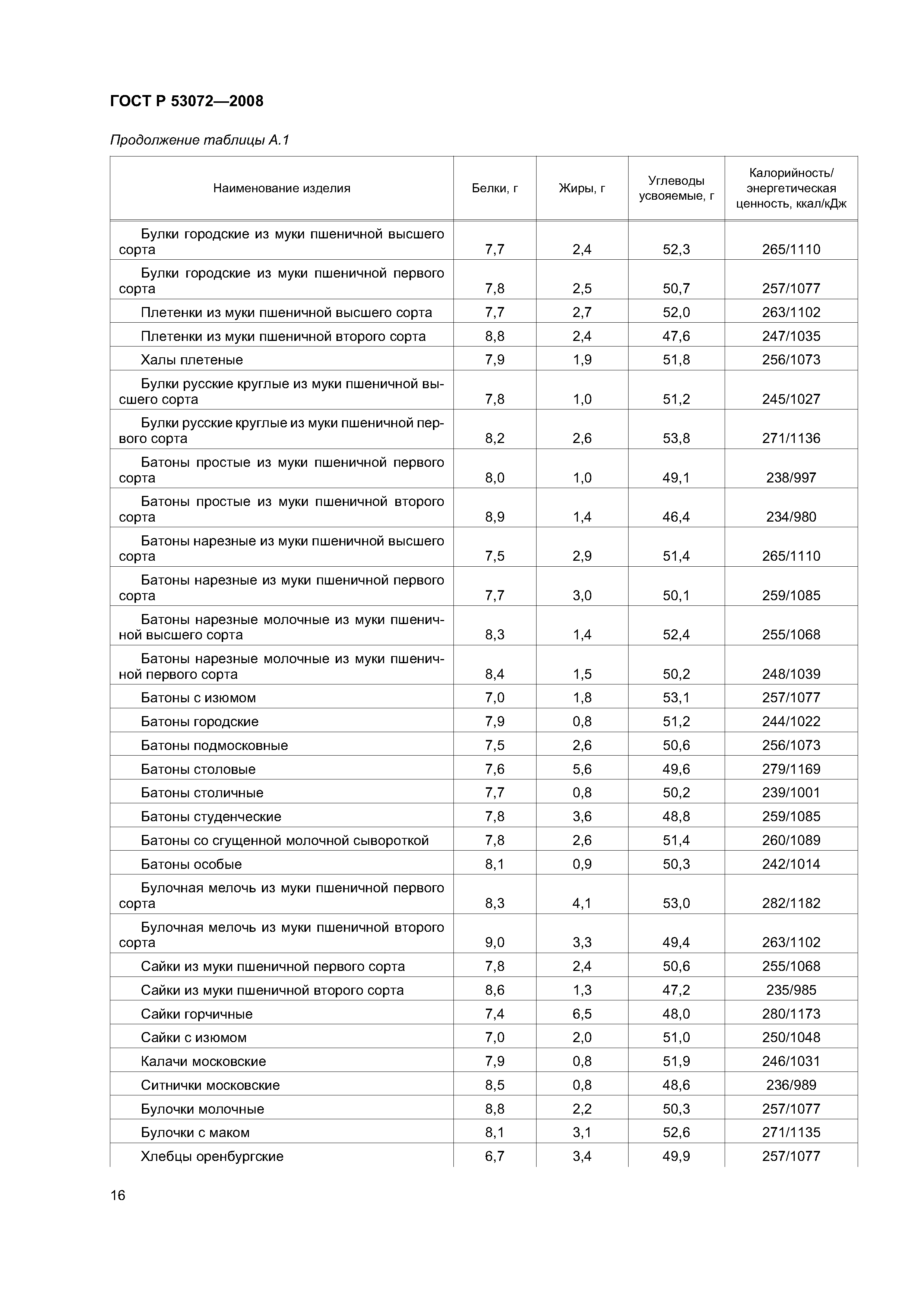 ГОСТ Р 53072—2008

Продолжение таблицы А.1

| Наименование изделия | Белки, г | Жиры, г | Углеводы усвояемые, г | Калорийность/ энергетическая ценность, ккал/кДж |
|---|---|---|---|---|
| Булки городские из муки пшеничной высшего сорта | 7,7 | 2,4 | 52,3 | 265/1110 |
| Булки городские из муки пшеничной первого сорта | 7,8 | 2,5 | 50,7 | 257/1077 |
| Плетенки из муки пшеничной высшего сорта | 7,7 | 2,7 | 52,0 | 263/1102 |
| Плетенки из муки пшеничной второго сорта | 8,8 | 2,4 | 47,6 | 247/1035 |
| Халы плетеные | 7,9 | 1,9 | 51,8 | 256/1073 |
| Булки русские круглые из муки пшеничной высшего сорта | 7,8 | 1,0 | 51,2 | 245/1027 |
| Булки русские круглые из муки пшеничной первого сорта | 8,2 | 2,6 | 53,8 | 271/1136 |
| Батоны простые из муки пшеничной первого сорта | 8,0 | 1,0 | 49,1 | 238/997 |
| Батоны простые из муки пшеничной второго сорта | 8,9 | 1,4 | 46,4 | 234/980 |
| Батоны нарезные из муки пшеничной высшего сорта | 7,5 | 2,9 | 51,4 | 265/1110 |
| Батоны нарезные из муки пшеничной первого сорта | 7,7 | 3,0 | 50,1 | 259/1085 |
| Батоны нарезные молочные из муки пшеничной высшего сорта | 8,3 | 1,4 | 52,4 | 255/1068 |
| Батоны нарезные молочные из муки пшеничной первого сорта | 8,4 | 1,5 | 50,2 | 248/1039 |
| Батоны с изюмом | 7,0 | 1,8 | 53,1 | 257/1077 |
| Батоны городские | 7,9 | 0,8 | 51,2 | 244/1022 |
| Батоны подмосковные | 7,5 | 2,6 | 50,6 | 256/1073 |
| Батоны столовые | 7,6 | 5,6 | 49,6 | 279/1169 |
| Батоны столичные | 7,7 | 0,8 | 50,2 | 239/1001 |
| Батоны студенческие | 7,8 | 3,6 | 48,8 | 259/1085 |
| Батоны со сгущенной молочной сывороткой | 7,8 | 2,6 | 51,4 | 260/1089 |
| Батоны особые | 8,1 | 0,9 | 50,3 | 242/1014 |
| Булочная мелочь из муки пшеничной первого сорта | 8,3 | 4,1 | 53,0 | 282/1182 |
| Булочная мелочь из муки пшеничной второго сорта | 9,0 | 3,3 | 49,4 | 263/1102 |
| Сайки из муки пшеничной первого сорта | 7,8 | 2,4 | 50,6 | 255/1068 |
| Сайки из муки пшеничной второго сорта | 8,6 | 1,3 | 47,2 | 235/985 |
| Сайки горчичные | 7,4 | 6,5 | 48,0 | 280/1173 |
| Сайки с изюмом | 7,0 | 2,0 | 51,0 | 250/1048 |
| Калачи московские | 7,9 | 0,8 | 51,9 | 246/1031 |
| Ситнички московские | 8,5 | 0,8 | 48,6 | 236/989 |
| Булочки молочные | 8,8 | 2,2 | 50,3 | 257/1077 |
| Булочки с маком | 8,1 | 3,1 | 52,6 | 271/1135 |
| Хлебцы оренбургские | 6,7 | 3,4 | 49,9 | 257/1077 |

16